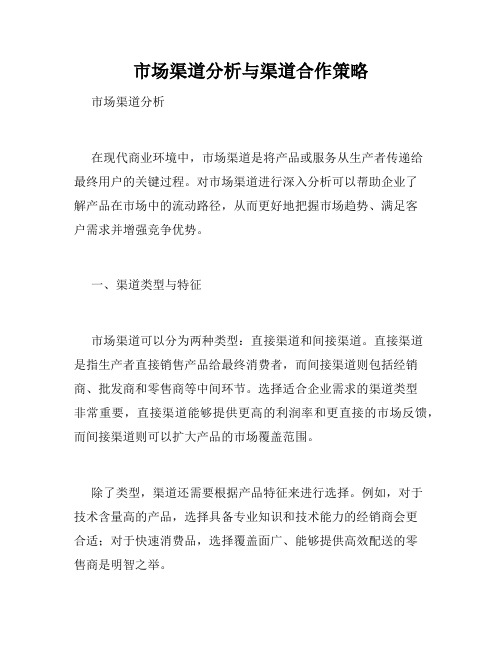 市场渠道分析与渠道合作策略

市场渠道分析

在现代商业环境中，市场渠道是将产品或服务从生产者传递给最终用户的关键过程。对市场渠道进行深入分析可以帮助企业了解产品在市场中的流动路径，从而更好地把握市场趋势、满足客户需求并增强竞争优势。

一、渠道类型与特征

市场渠道可以分为两种类型：直接渠道和间接渠道。直接渠道是指生产者直接销售产品给最终消费者，而间接渠道则包括经销商、批发商和零售商等中间环节。选择适合企业需求的渠道类型非常重要，直接渠道能够提供更高的利润率和更直接的市场反馈，而间接渠道则可以扩大产品的市场覆盖范围。

除了类型，渠道还需要根据产品特征来进行选择。例如，对于技术含量高的产品，选择具备专业知识和技术能力的经销商会更合适；对于快速消费品，选择覆盖面广、能够提供高效配送的零售商是明智之举。